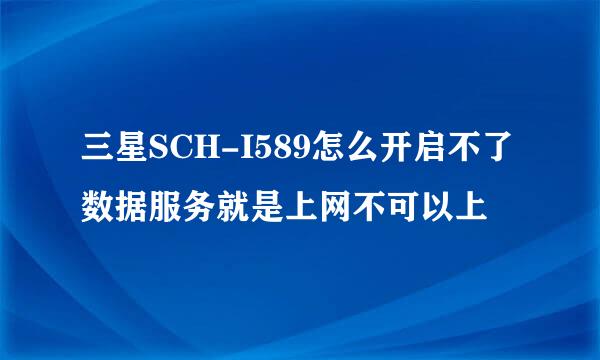 三星SCH-I589怎么开启不了数据服务就是上网不可以上